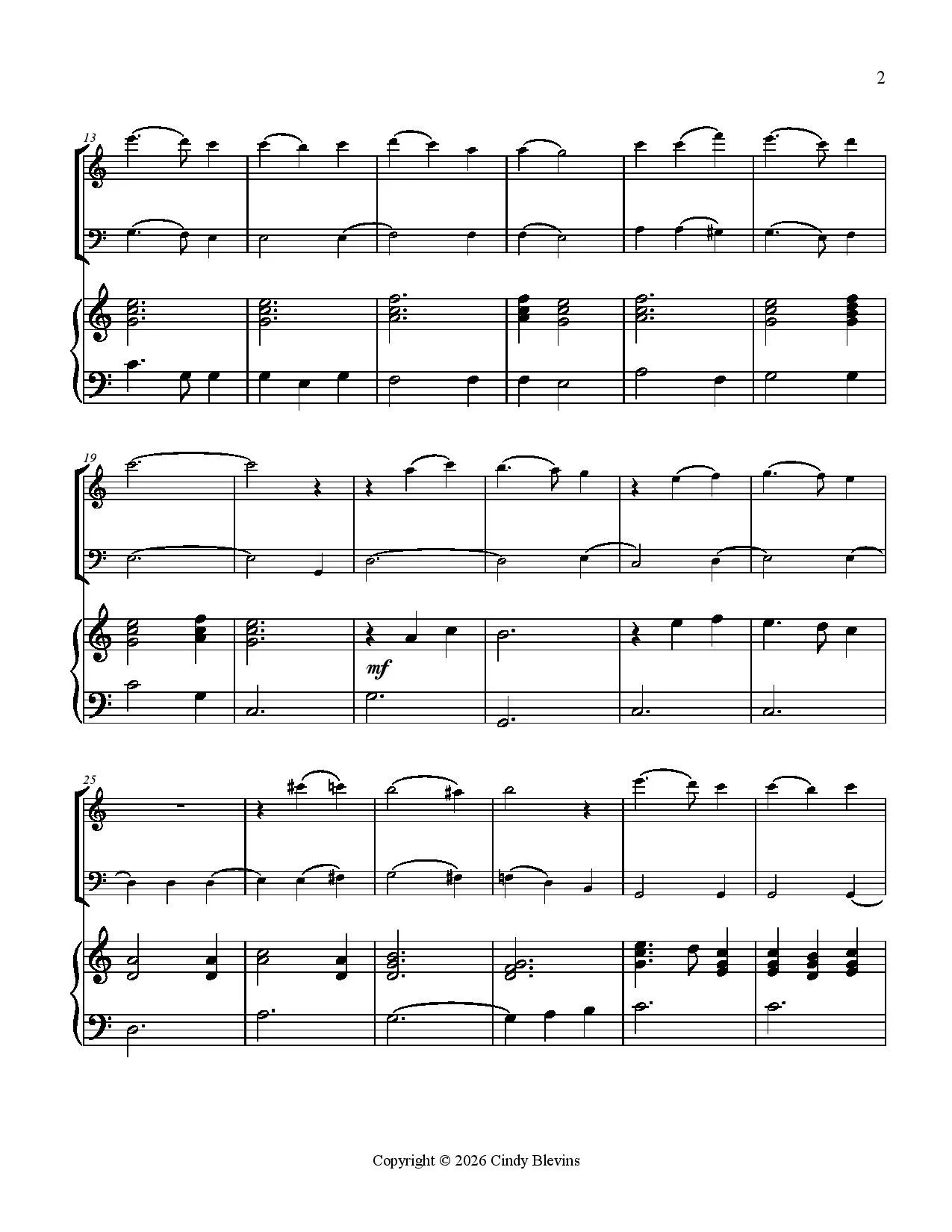 2

13

19

mf

25

Copyright © 2026 Cindy Blevins